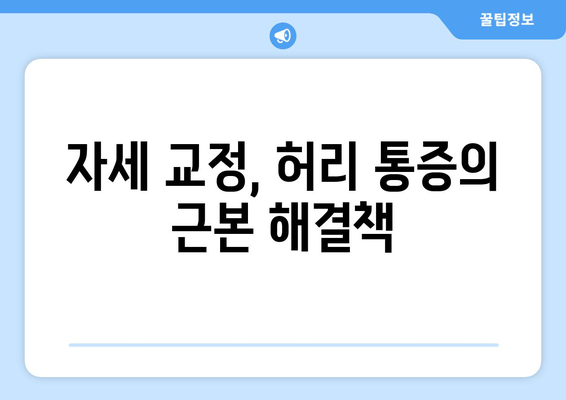 꿀팁정보

자세 교정, 허리 통증의 근본 해결책